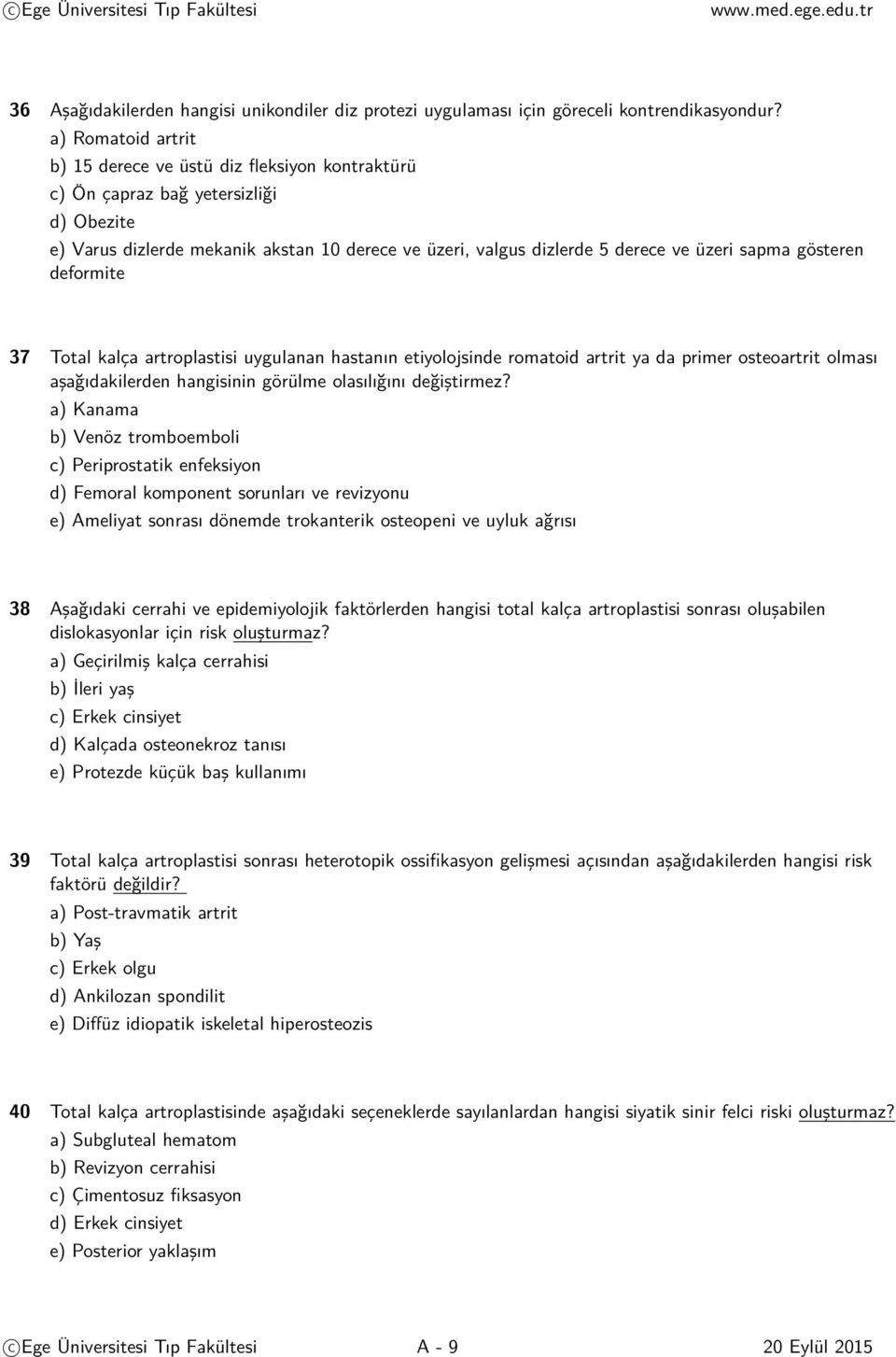 ©Ege Üniversitesi Tıp Fakültesi www.med.ege.edu.tr

36 Aşağıdakilerden hangisi unikondiler diz protezi uygulaması için göreceli kontrendikasyondur?
a) Romatoid artrit
b) 15 derece ve üstü diz fleksiyon kontraktürü
c) Ön çapraz bağ yetersizliği
d) Obezite
e) Varus dizlerde mekanik akstan 10 derece ve üzeri, valgus dizlerde 5 derece ve üzeri sapma gösteren deformite

37 Total kalça artroplastisi uygulanan hastanın etiyolojsinde romatoid artrit ya da primer osteoartrit olması aşağıdakilerden hangisinin görülme olasılığını değiştirmez?
a) Kanama
b) Venöz tromboemboli
c) Periprostatik enfeksiyon
d) Femoral komponent sorunları ve revizyonu
e) Ameliyat sonrası dönemde trokanterik osteopeni ve uyluk ağrısı

38 Aşağıdaki cerrahi ve epidemiyolojik faktörlerden hangisi total kalça artroplastisi sonrası oluşabilen dislokasyonlar için risk oluşturmaz?
a) Geçirilmiş kalça cerrahisi
b) İleri yaş
c) Erkek cinsiyet
d) Kalçada osteonekroz tanısı
e) Protezde küçük baş kullanımı

39 Total kalça artroplastisi sonrası heterotopik ossifikasyon gelişmesi açısından aşağıdakilerden hangisi risk faktörü değildir?
a) Post-travmatik artrit
b) Yaş
c) Erkek olgu
d) Ankilozan spondilit
e) Diffüz idiopatik iskeletal hiperosteozis

40 Total kalça artroplastisinde aşağıdaki seçeneklerde sayılanlardan hangisi siyatik sinir felci riski oluşturmaz?
a) Subgluteal hematom
b) Revizyon cerrahisi
c) Çimentosuz fiksasyon
d) Erkek cinsiyet
e) Posterior yaklaşım

©Ege Üniversitesi Tıp Fakültesi A - 9 20 Eylül 2015